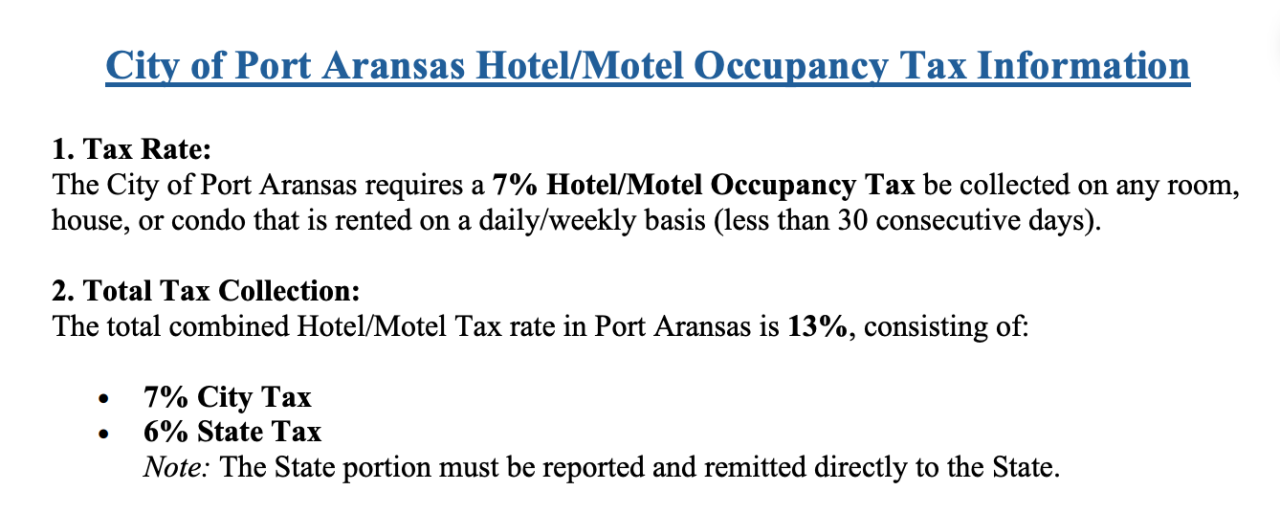 City of Port Aransas Hotel/Motel Occupancy Tax Information

1. Tax Rate:
The City of Port Aransas requires a 7% Hotel/Motel Occupancy Tax be collected on any room, house, or condo that is rented on a daily/weekly basis (less than 30 consecutive days).

2. Total Tax Collection:
The total combined Hotel/Motel Tax rate in Port Aransas is 13%, consisting of:

• 7% City Tax
• 6% State Tax
Note: The State portion must be reported and remitted directly to the State.